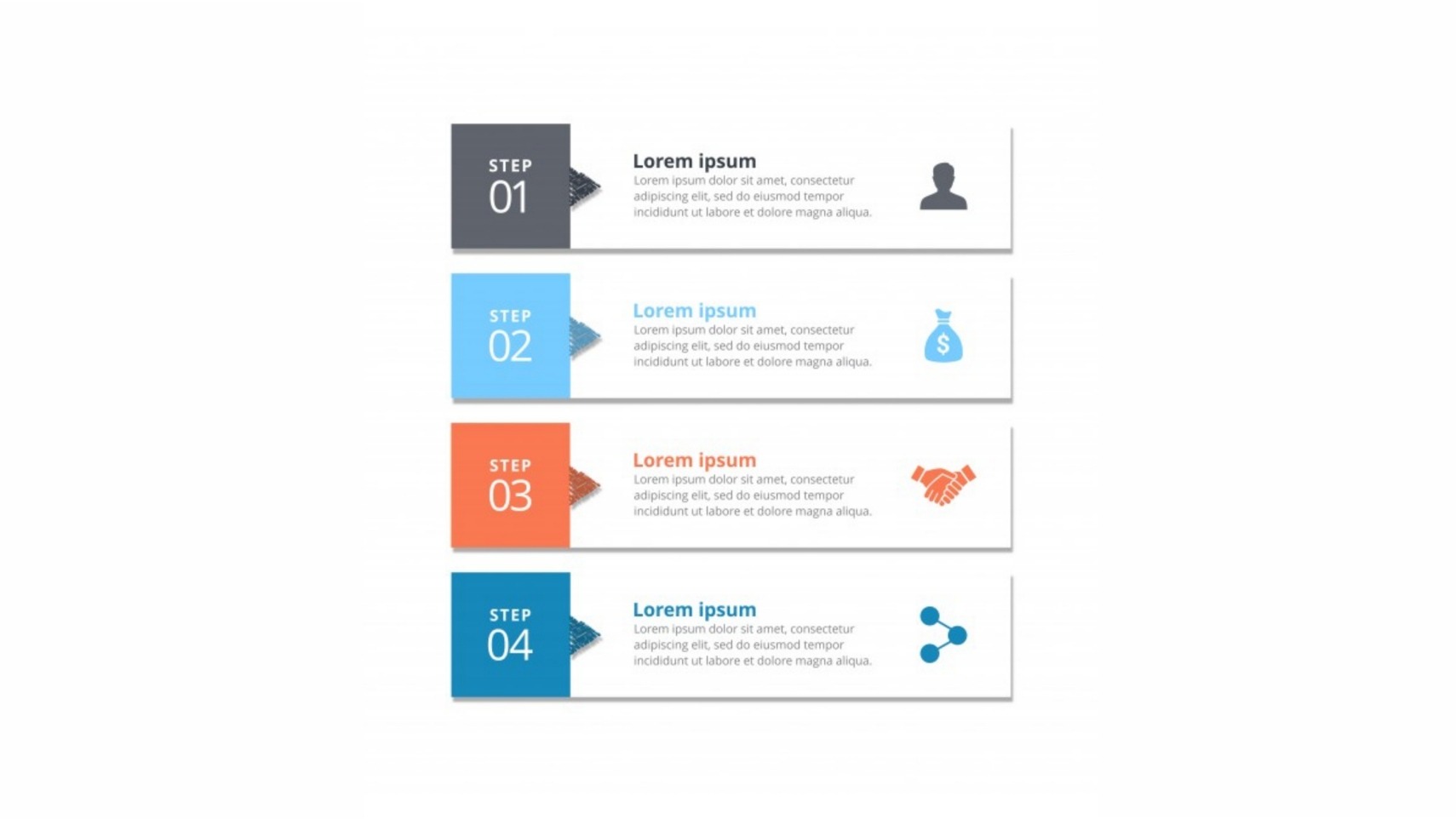 STEP
01

Lorem ipsum
Lorem ipsum dolor sit amet, consectetur adipiscing elit, sed do eiusmod tempor incididunt ut labore et dolore magna aliqua.

STEP
02

Lorem ipsum
Lorem ipsum dolor sit amet, consectetur adipiscing elit, sed do eiusmod tempor incididunt ut labore et dolore magna aliqua.

$

STEP
03

Lorem ipsum
Lorem ipsum dolor sit amet, consectetur adipiscing elit, sed do eiusmod tempor incididunt ut labore et dolore magna aliqua.

STEP
04

Lorem ipsum
Lorem ipsum dolor sit amet, consectetur adipiscing elit, sed do eiusmod tempor incididunt ut labore et dolore magna aliqua.